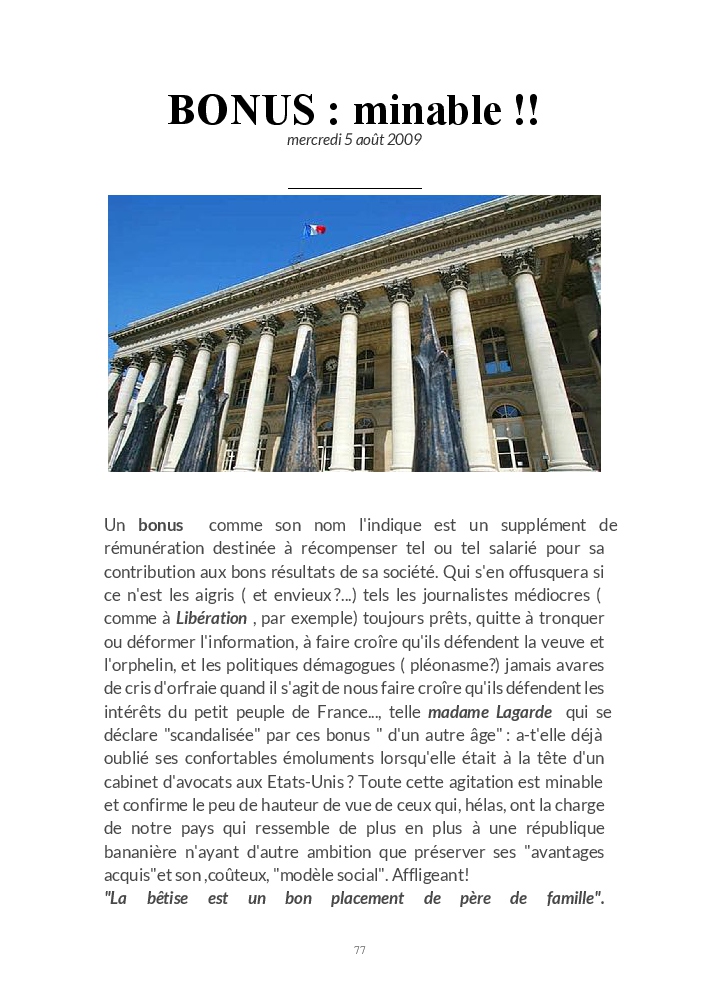 BONUS : minable !!
mercredi 5 août 2009

Un **bonus** comme son nom l'indique est un supplément de rémunération destinée à récompenser tel ou tel salarié pour sa contribution aux bons résultats de sa société. Qui s'en offusquera si ce n'est les aigris ( et envieux ?...) tels les journalistes médiocres ( comme à ***Libération*** , par exemple) toujours prêts, quitte à tronquer ou déformer l'information, à faire croîre qu'ils défendent la veuve et l'orphelin, et les politiques démagogues ( pléonasme?) jamais avares de cris d'orfraie quand il s'agit de nous faire croîre qu'ils défendent les intérêts du petit peuple de France..., telle ***madame Lagarde*** qui se déclare "scandalisée" par ces bonus " d'un autre âge" : a-t'elle déjà oublié ses confortables émoluments lorsqu'elle était à la tête d'un cabinet d'avocats aux Etats-Unis ? Toute cette agitation est minable et confirme le peu de hauteur de vue de ceux qui, hélas, ont la charge de notre pays qui ressemble de plus en plus à une république bananière n'ayant d'autre ambition que préserver ses "avantages acquis"et son ,coûteux, "modèle social". Affligeant!
***"La bêtise est un bon placement de père de famille".***

77